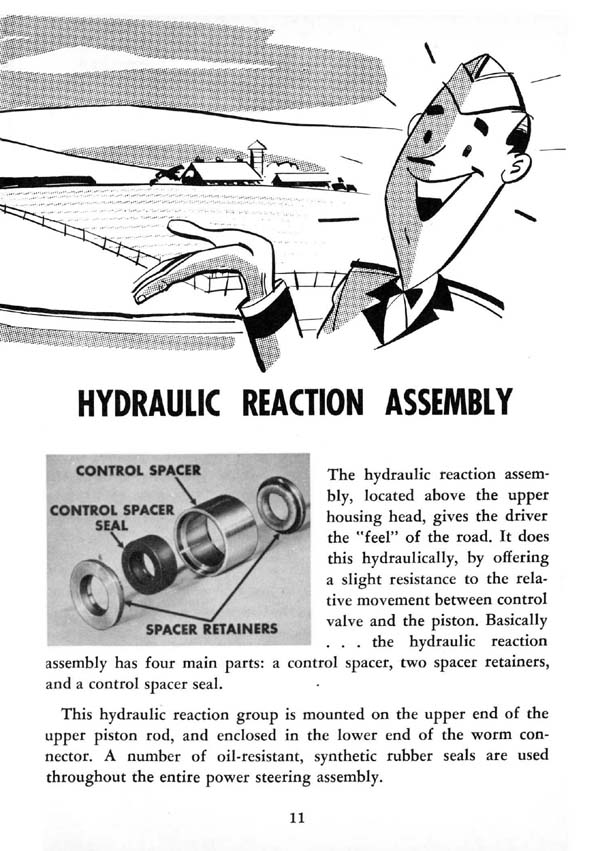 HYDRAULIC REACTION ASSEMBLY

CONTROL SPACER

CONTROL SPACER SEAL

SPACER RETAINERS

The hydraulic reaction assembly, located above the upper housing head, gives the driver the "feel" of the road. It does this hydraulically, by offering a slight resistance to the relative movement between control valve and the piston. Basically . . . the hydraulic reaction assembly has four main parts: a control spacer, two spacer retainers, and a control spacer seal.

This hydraulic reaction group is mounted on the upper end of the upper piston rod, and enclosed in the lower end of the worm connector. A number of oil-resistant, synthetic rubber seals are used throughout the entire power steering assembly.

11